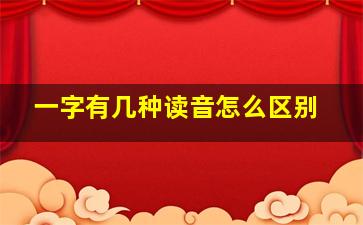 一字有几种读音怎么区别